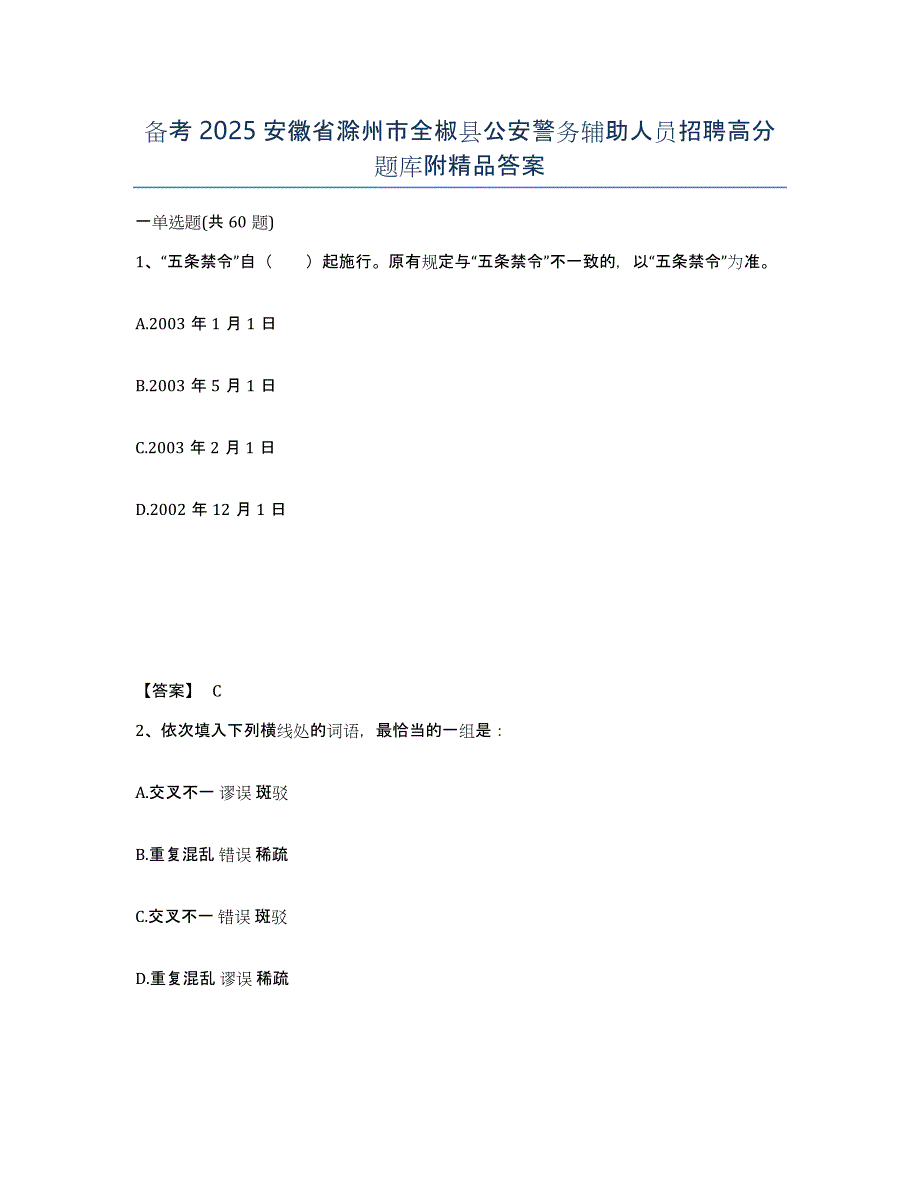 备考 2025 安徽省滁州市全椒县公安警务辅助人员招聘高分题库附精品答案

一单选题(共 60 题)

1、“五条禁令”自（　　）起施行。原有规定与“五条禁令”不一致的，以“五条禁令”为准。

A.2003 年 1 月 1 日

B.2003 年 5 月 1 日

C.2003 年 2 月 1 日

D.2002 年 12 月 1 日

【答案】 C

2、依次填入下列横线处的词语，最恰当的一组是：

A.交叉不一 谬误 斑驳

B.重复混乱 错误 稀疏

C.交叉不一 错误 斑驳

D.重复混乱 谬误 稀疏